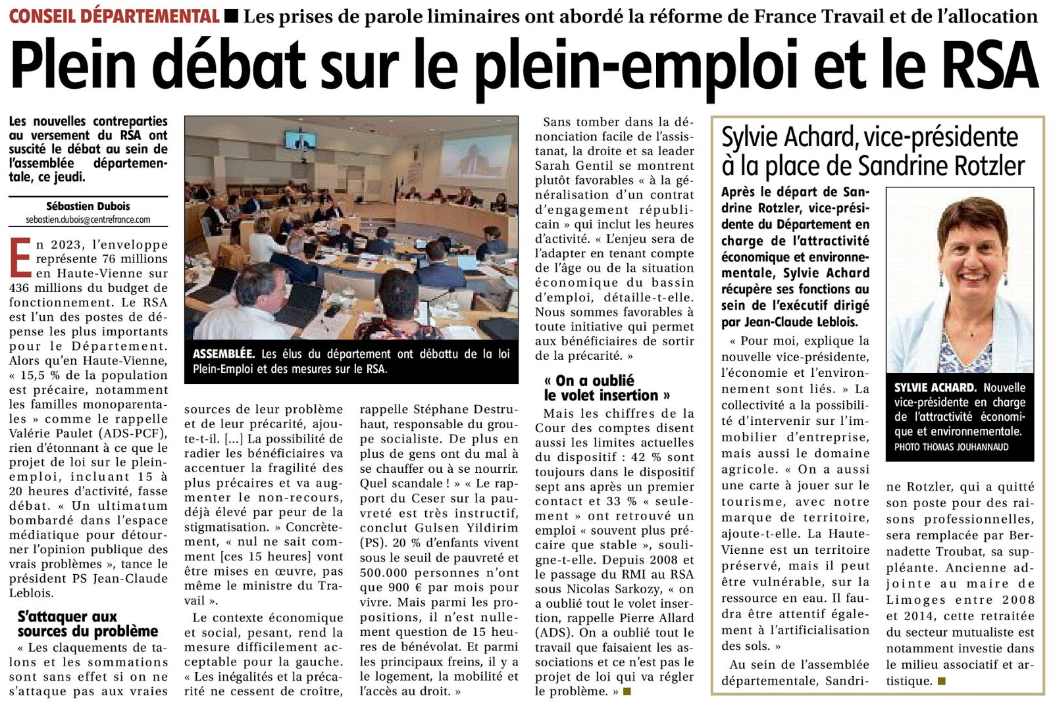 CONSEIL DÉPARTEMENTAL ■ Les prises de parole liminaires ont abordé la réforme de France Travail et de l'allocation

Plein débat sur le plein-emploi et le RSA

Les nouvelles contreparties au versement du RSA ont suscité le débat au sein de l'assemblée départementale, ce jeudi.

Sébastien Dubois
sebastien.dubois@centrefrance.com

En 2023, l'enveloppe représente 76 millions en Haute-Vienne sur 436 millions du budget de fonctionnement. Le RSA est l'un des postes de dépense les plus importants pour le Département. Alors qu'en Haute-Vienne, « 15,5 % de la population est précaire, notamment les familles monoparentales » comme le rappelle Valérie Paulet (ADS-PCF), rien d'étonnant à ce que le projet de loi sur le plein-emploi, incluant 15 à 20 heures d'activité, fasse débat. « Un ultimatum bombardé dans l'espace médiatique pour détourner l'opinion publique des vrais problèmes », tance le président PS Jean-Claude Leblois.

S'attaquer aux sources du problème

« Les claquements de talons et les sommations sont sans effet si on ne s'attaque pas aux vraies sources de leur problème et de leur précarité, ajoute-t-il. [...] La possibilité de radier les bénéficiaires va accentuer la fragilité des plus précaires et va augmenter le non-recours, déjà élevé par peur de la stigmatisation. » Concrètement, « nul ne sait comment [ces 15 heures] vont être mises en œuvre, pas même le ministre du Travail ».

Le contexte économique et social, pesant, rend la mesure difficilement acceptable pour la gauche. « Les inégalités et la précarité ne cessent de croître, rappelle Stéphane Destruhaut, responsable du groupe socialiste. De plus en plus de gens ont du mal à se chauffer ou à se nourrir. Quel scandale ! » « Le rapport du Ceser sur la pauvreté est très instructif, conclut Gulsen Yildirim (PS). 20 % d'enfants vivent sous le seuil de pauvreté et 500.000 personnes n'ont que 900 € par mois pour vivre. Mais parmi les propositions, il n'est nullement question de 15 heures de bénévolat. Et parmi les principaux freins, il y a le logement, la mobilité et l'accès au droit. »

ASSEMBLÉE. Les élus du département ont débattu de la loi Plein-Emploi et des mesures sur le RSA.

Sans tomber dans la dénonciation facile de l'assistanat, la droite et sa leader Sarah Gentil se montrent plutôt favorables « à la généralisation d'un contrat d'engagement républicain » qui inclut les heures d'activité. « L'enjeu sera de l'adapter en tenant compte de l'âge ou de la situation économique du bassin d'emploi, détaille-t-elle. Nous sommes favorables à toute initiative qui permet aux bénéficiaires de sortir de la précarité. »

« On a oublié le volet insertion »

Mais les chiffres de la Cour des comptes disent aussi les limites actuelles du dispositif : 42 % sont toujours dans le dispositif sept ans après un premier contact et 33 % « seulement » ont retrouvé un emploi « souvent plus précaire que stable », souligne-t-elle. Depuis 2008 et le passage du RMI au RSA sous Nicolas Sarkozy, « on a oublié tout le volet insertion, rappelle Pierre Allard (ADS). On a oublié tout le travail que faisaient les associations et ce n'est pas le projet de loi qui va régler le problème. » ■

Sylvie Achard, vice-présidente à la place de Sandrine Rotzler

Après le départ de Sandrine Rotzler, vice-présidente du Département en charge de l'attractivité économique et environnementale, Sylvie Achard récupère ses fonctions au sein de l'exécutif dirigé par Jean-Claude Leblois.

« Pour moi, explique la nouvelle vice-présidente, l'économie et l'environnement sont liés. » La collectivité a la possibilité d'intervenir sur l'immobilier d'entreprise, mais aussi le domaine agricole. « On a aussi une carte à jouer sur le tourisme, avec notre marque de territoire, ajoute-t-elle. La Haute-Vienne est un territoire préservé, mais il peut être vulnérable, sur la ressource en eau. Il faudra être attentif également à l'artificialisation des sols. »

Au sein de l'assemblée départementale, Sandrine Rotzler, qui a quitté son poste pour des raisons professionnelles, sera remplacée par Bernadette Troubat, sa suppléante. Ancienne adjointe au maire de Limoges entre 2008 et 2014, cette retraitée du secteur mutualiste est notamment investie dans le milieu associatif et artistique. ■

SYLVIE ACHARD. Nouvelle vice-présidente en charge de l'attractivité économique et environnementale.
PHOTO THOMAS JOUHANNAUD